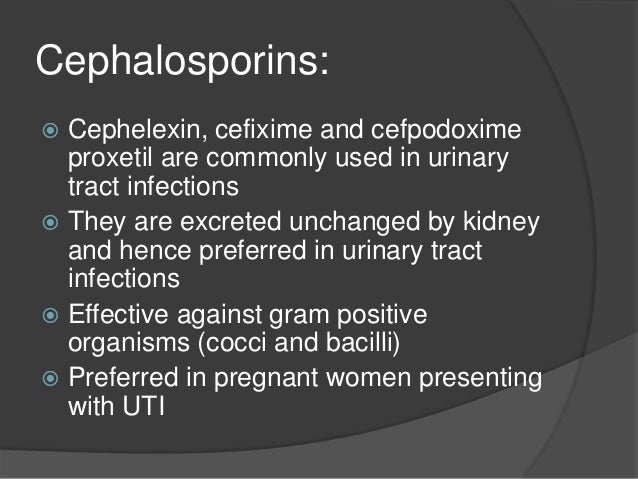 Cephalosporins:

Cephelexin, cefixime and cefpodoxime proxetil are commonly used in urinary tract infections

They are excreted unchanged by kidney and hence preferred in urinary tract infections

Effective against gram positive organisms (cocci and bacilli)

Preferred in pregnant women presenting with UTI